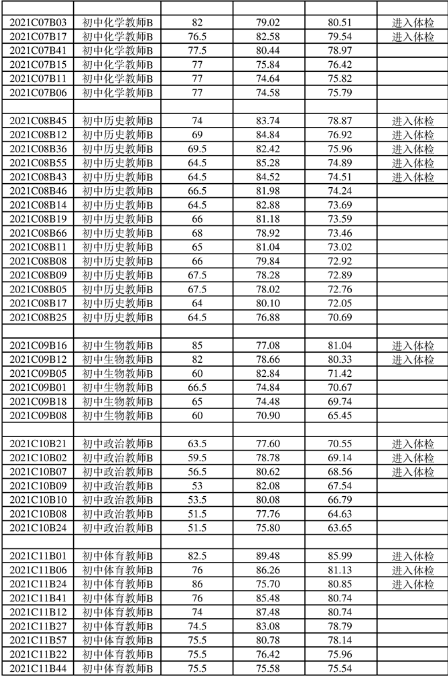 | | | | | | |
|---|---|---|---|---|---|
| 2021C07B03 | 初中化学教师B | 82 | 79.02 | 80.51 | 进入体检 |
| 2021C07B17 | 初中化学教师B | 76.5 | 82.58 | 79.54 | 进入体检 |
| 2021C07B41 | 初中化学教师B | 77.5 | 80.44 | 78.97 | |
| 2021C07B15 | 初中化学教师B | 77 | 75.84 | 76.42 | |
| 2021C07B11 | 初中化学教师B | 77 | 74.64 | 75.82 | |
| 2021C07B06 | 初中化学教师B | 77 | 74.58 | 75.79 | |
| | | | | | |
| 2021C08B45 | 初中历史教师B | 74 | 83.74 | 78.87 | 进入体检 |
| 2021C08B12 | 初中历史教师B | 69 | 84.84 | 76.92 | 进入体检 |
| 2021C08B36 | 初中历史教师B | 69.5 | 82.42 | 75.96 | 进入体检 |
| 2021C08B55 | 初中历史教师B | 64.5 | 85.28 | 74.89 | 进入体检 |
| 2021C08B43 | 初中历史教师B | 64.5 | 84.52 | 74.51 | 进入体检 |
| 2021C08B46 | 初中历史教师B | 66.5 | 81.98 | 74.24 | |
| 2021C08B14 | 初中历史教师B | 64.5 | 82.88 | 73.69 | |
| 2021C08B19 | 初中历史教师B | 66 | 81.18 | 73.59 | |
| 2021C08B66 | 初中历史教师B | 68 | 78.92 | 73.46 | |
| 2021C08B11 | 初中历史教师B | 65 | 81.04 | 73.02 | |
| 2021C08B08 | 初中历史教师B | 66 | 79.84 | 72.92 | |
| 2021C08B09 | 初中历史教师B | 67.5 | 78.28 | 72.89 | |
| 2021C08B05 | 初中历史教师B | 67.5 | 78.02 | 72.76 | |
| 2021C08B17 | 初中历史教师B | 64 | 80.10 | 72.05 | |
| 2021C08B25 | 初中历史教师B | 64.5 | 76.88 | 70.69 | |
| | | | | | |
| 2021C09B16 | 初中生物教师B | 85 | 77.08 | 81.04 | 进入体检 |
| 2021C09B12 | 初中生物教师B | 82 | 78.66 | 80.33 | 进入体检 |
| 2021C09B05 | 初中生物教师B | 60 | 82.84 | 71.42 | |
| 2021C09B01 | 初中生物教师B | 66.5 | 74.84 | 70.67 | |
| 2021C09B18 | 初中生物教师B | 65 | 74.48 | 69.74 | |
| 2021C09B08 | 初中生物教师B | 60 | 70.90 | 65.45 | |
| | | | | | |
| 2021C10B21 | 初中政治教师B | 63.5 | 77.60 | 70.55 | 进入体检 |
| 2021C10B02 | 初中政治教师B | 59.5 | 78.78 | 69.14 | 进入体检 |
| 2021C10B07 | 初中政治教师B | 56.5 | 80.62 | 68.56 | 进入体检 |
| 2021C10B09 | 初中政治教师B | 53 | 82.08 | 67.54 | |
| 2021C10B10 | 初中政治教师B | 53.5 | 80.08 | 66.79 | |
| 2021C10B08 | 初中政治教师B | 51.5 | 77.76 | 64.63 | |
| 2021C10B24 | 初中政治教师B | 51.5 | 75.80 | 63.65 | |
| | | | | | |
| 2021C11B01 | 初中体育教师B | 82.5 | 89.48 | 85.99 | 进入体检 |
| 2021C11B06 | 初中体育教师B | 76 | 86.26 | 81.13 | 进入体检 |
| 2021C11B24 | 初中体育教师B | 86 | 75.70 | 80.85 | 进入体检 |
| 2021C11B41 | 初中体育教师B | 76 | 85.48 | 80.74 | |
| 2021C11B12 | 初中体育教师B | 74 | 87.48 | 80.74 | |
| 2021C11B27 | 初中体育教师B | 74.5 | 83.08 | 78.79 | |
| 2021C11B57 | 初中体育教师B | 75.5 | 80.78 | 78.14 | |
| 2021C11B22 | 初中体育教师B | 75.5 | 76.42 | 75.96 | |
| 2021C11B44 | 初中体育教师B | 75.5 | 75.58 | 75.54 | |